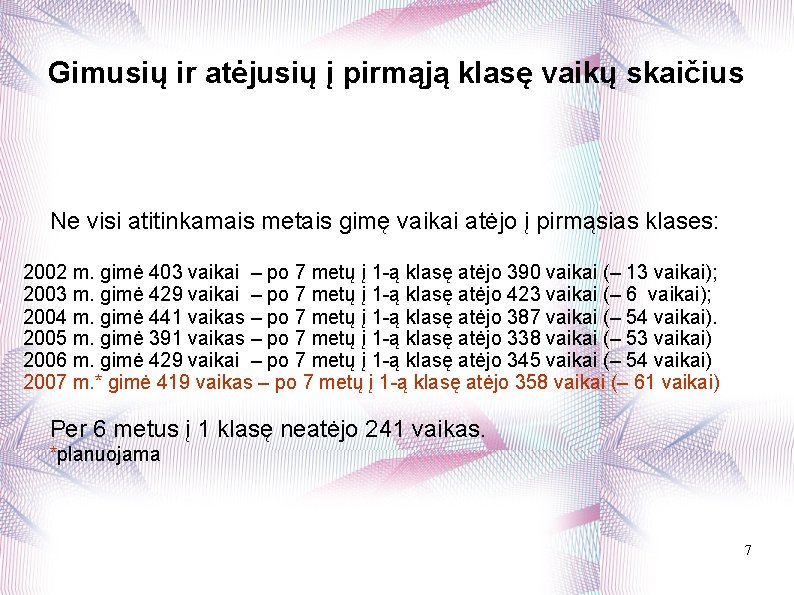 Gimusių ir atėjusių į pirmąją klasę vaikų skaičius

Ne visi atitinkamais metais gimę vaikai atėjo į pirmąsias klases:

2002 m. gimė 403 vaikai – po 7 metų į 1-ą klasę atėjo 390 vaikai (– 13 vaikai);
2003 m. gimė 429 vaikai – po 7 metų į 1-ą klasę atėjo 423 vaikai (– 6 vaikai);
2004 m. gimė 441 vaikas – po 7 metų į 1-ą klasę atėjo 387 vaikai (– 54 vaikai).
2005 m. gimė 391 vaikas – po 7 metų į 1-ą klasę atėjo 338 vaikai (– 53 vaikai)
2006 m. gimė 429 vaikai – po 7 metų į 1-ą klasę atėjo 345 vaikai (– 54 vaikai)
2007 m.* gimė 419 vaikas – po 7 metų į 1-ą klasę atėjo 358 vaikai (– 61 vaikai)

Per 6 metus į 1 klasę neatėjo 241 vaikas.
*planuojama

7